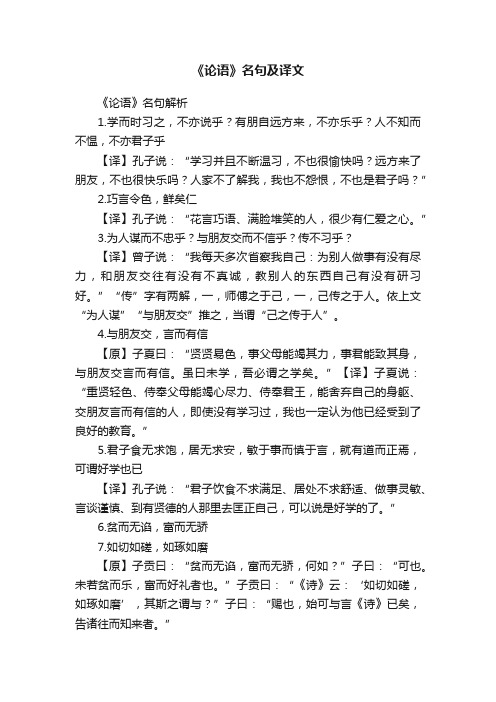 《论语》名句及译文

《论语》名句解析

1.学而时习之，不亦说乎？有朋自远方来，不亦乐乎？人不知而不愠，不亦君子乎

【译】孔子说：“学习并且不断温习，不也很愉快吗？远方来了朋友，不也很快乐吗？人家不了解我，我也不怨恨，不也是君子吗？”

2.巧言令色，鲜矣仁

【译】孔子说：“花言巧语、满脸堆笑的人，很少有仁爱之心。”

3.为人谋而不忠乎？与朋友交而不信乎？传不习乎？

【译】曾子说：“我每天多次省察我自己：为别人做事有没有尽力，和朋友交往有没有不真诚，教别人的东西自己有没有研习好。”“传”字有两解，一，师傅之于己，一，己传之于人。依上文“为人谋”“与朋友交”推之，当谓“己之传于人”。

4.与朋友交，言而有信

【原】子夏曰：“贤贤易色，事父母能竭其力，事君能致其身，与朋友交言而有信。虽曰未学，吾必谓之学矣。”【译】子夏说：“重贤轻色、侍奉父母能竭心尽力、侍奉君王，能舍弃自己的身躯、交朋友言而有信的人，即使没有学习过，我也一定认为他已经受到了良好的教育。”

5.君子食无求饱，居无求安，敏于事而慎于言，就有道而正焉，可谓好学也已

【译】孔子说：“君子饮食不求满足、居处不求舒适、做事灵敏、言谈谨慎、到有贤德的人那里去匡正自己，可以说是好学的了。”

6.贫而无谄，富而无骄

7.如切如磋，如琢如磨

【原】子贡曰：“贫而无谄，富而无骄，何如？”子曰：“可也。未若贫而乐，富而好礼者也。”子贡曰：“《诗》云：‘如切如磋，如琢如磨’，其斯之谓与？”子曰：“赐也，始可与言《诗》已矣，告诸往而知来者。”